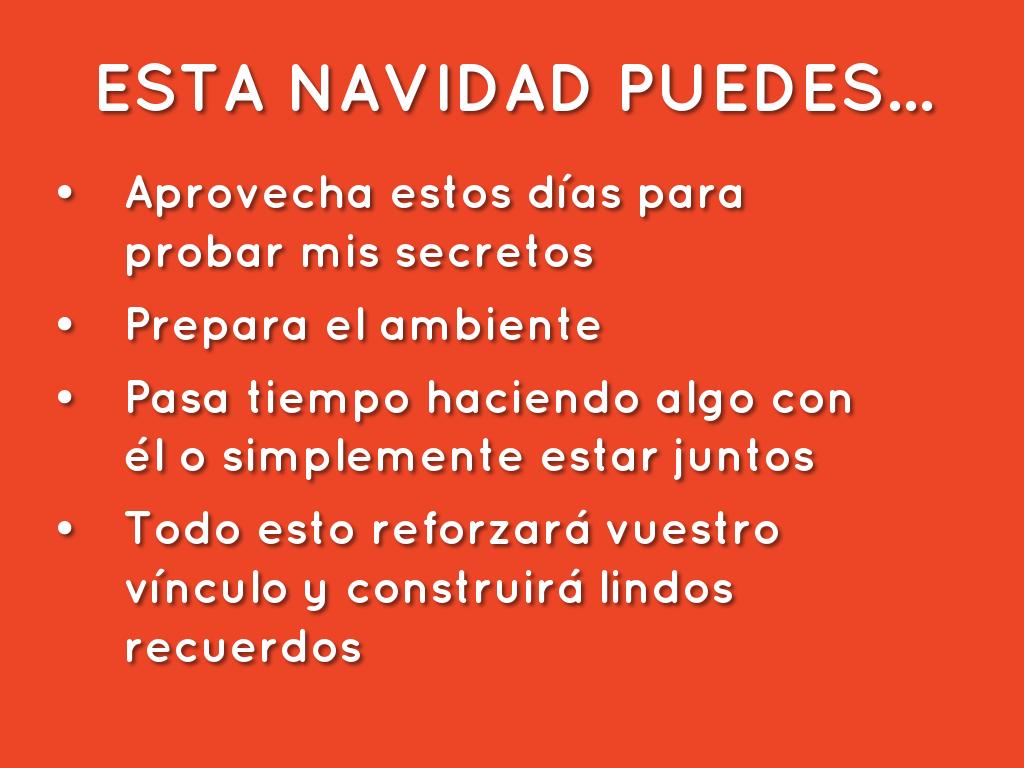 ESTA NAVIDAD PUEDES...

• Aprovecha estos días para probar mis secretos
• Prepara el ambiente
• Pasa tiempo haciendo algo con él o simplemente estar juntos
• Todo esto reforzará vuestro vínculo y construirá lindos recuerdos